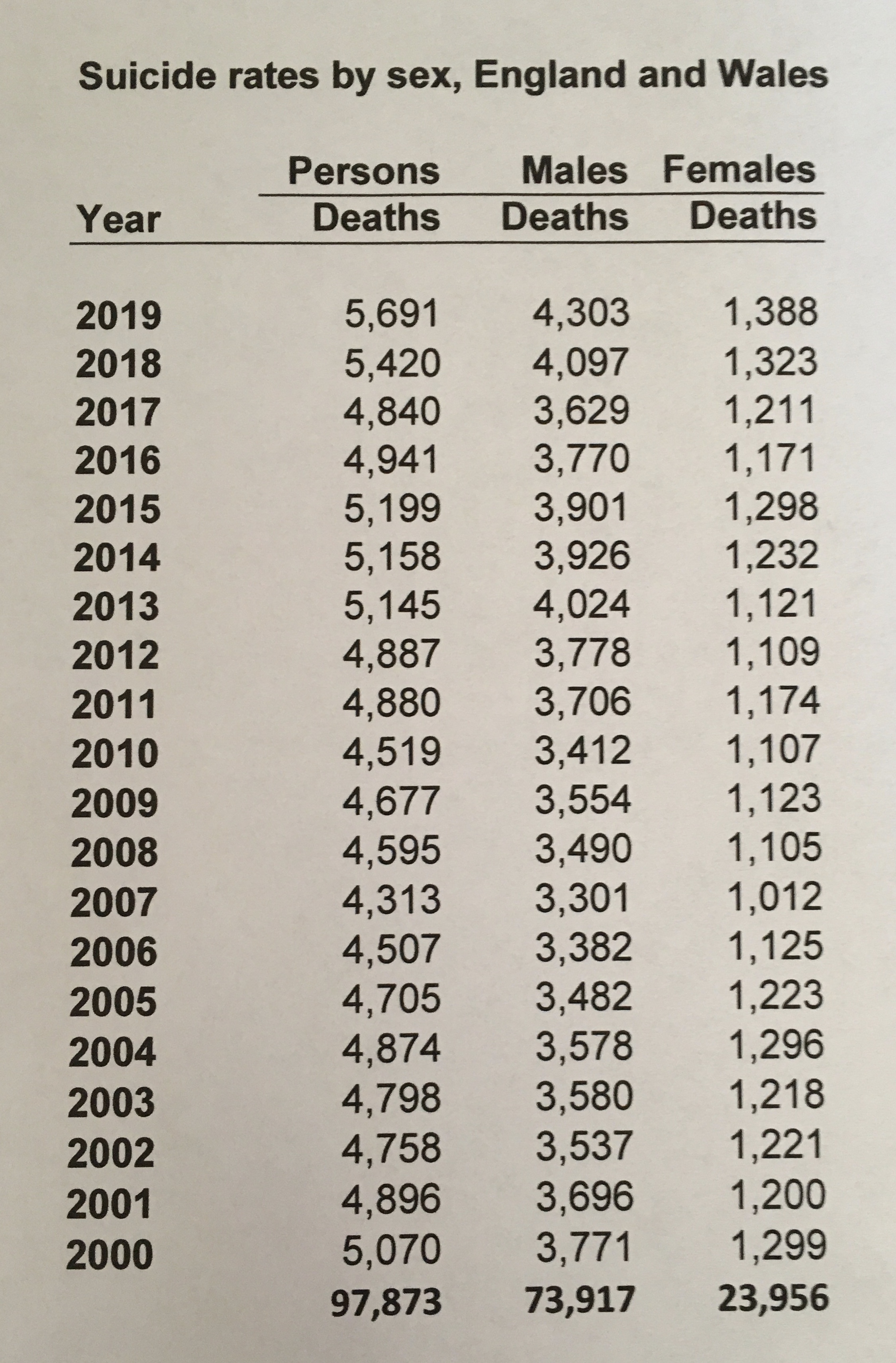 Suicide rates by sex, England and Wales

| Year | Persons Deaths | Males Deaths | Females Deaths |
|---|---|---|---|
| 2019 | 5,691 | 4,303 | 1,388 |
| 2018 | 5,420 | 4,097 | 1,323 |
| 2017 | 4,840 | 3,629 | 1,211 |
| 2016 | 4,941 | 3,770 | 1,171 |
| 2015 | 5,199 | 3,901 | 1,298 |
| 2014 | 5,158 | 3,926 | 1,232 |
| 2013 | 5,145 | 4,024 | 1,121 |
| 2012 | 4,887 | 3,778 | 1,109 |
| 2011 | 4,880 | 3,706 | 1,174 |
| 2010 | 4,519 | 3,412 | 1,107 |
| 2009 | 4,677 | 3,554 | 1,123 |
| 2008 | 4,595 | 3,490 | 1,105 |
| 2007 | 4,313 | 3,301 | 1,012 |
| 2006 | 4,507 | 3,382 | 1,125 |
| 2005 | 4,705 | 3,482 | 1,223 |
| 2004 | 4,874 | 3,578 | 1,296 |
| 2003 | 4,798 | 3,580 | 1,218 |
| 2002 | 4,758 | 3,537 | 1,221 |
| 2001 | 4,896 | 3,696 | 1,200 |
| 2000 | 5,070 | 3,771 | 1,299 |
| | 97,873 | 73,917 | 23,956 |